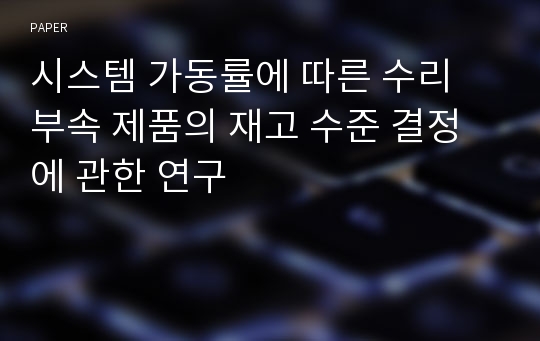 PAPER

시스템 가동률에 따른 수리 부속 제품의 재고 수준 결정에 관한 연구